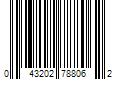 0 43202 78806 2